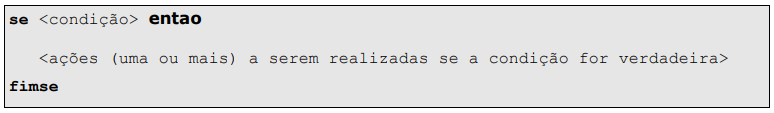 se <condição> entao

<ações (uma ou mais) a serem realizadas se a condição for verdadeira>

fimse